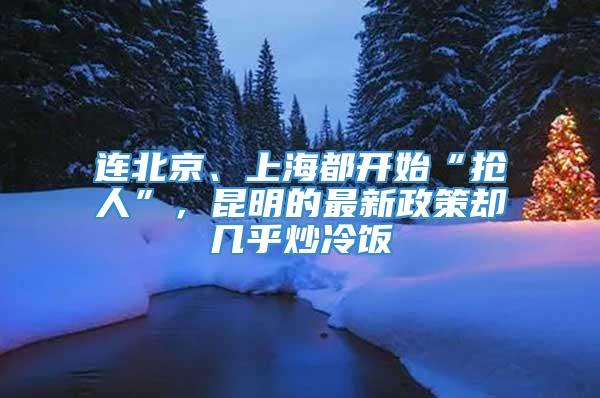 连北京、上海都开始“抢人”，昆明的最新政策却几乎炒冷饭